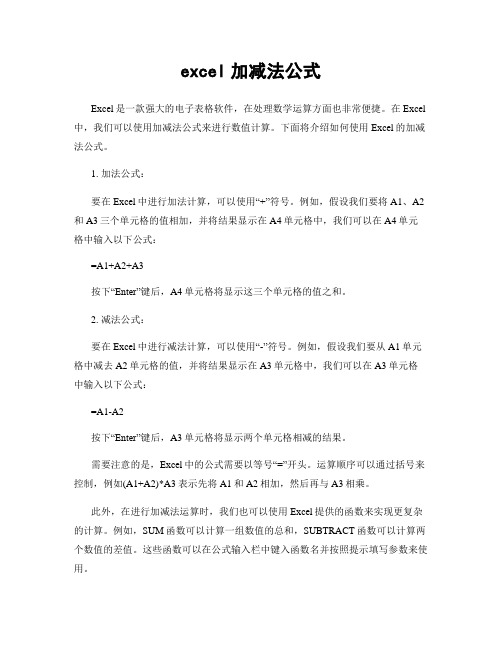 excel 加减法公式

Excel 是一款强大的电子表格软件，在处理数学运算方面也非常便捷。在 Excel 中，我们可以使用加减法公式来进行数值计算。下面将介绍如何使用 Excel 的加减法公式。

1. 加法公式：

要在 Excel 中进行加法计算，可以使用“+”符号。例如，假设我们要将 A1、A2 和 A3 三个单元格的值相加，并将结果显示在 A4 单元格中，我们可以在 A4 单元格中输入以下公式：

=A1+A2+A3

按下“Enter”键后，A4 单元格将显示这三个单元格的值之和。

2. 减法公式：

要在 Excel 中进行减法计算，可以使用“-”符号。例如，假设我们要从 A1 单元格中减去 A2 单元格的值，并将结果显示在 A3 单元格中，我们可以在 A3 单元格中输入以下公式：

=A1-A2

按下“Enter”键后，A3 单元格将显示两个单元格相减的结果。

需要注意的是，Excel 中的公式需要以等号“=”开头。运算顺序可以通过括号来控制，例如(A1+A2)*A3 表示先将 A1 和 A2 相加，然后再与 A3 相乘。

此外，在进行加减法运算时，我们也可以使用 Excel 提供的函数来实现更复杂的计算。例如，SUM 函数可以计算一组数值的总和，SUBTRACT 函数可以计算两个数值的差值。这些函数可以在公式输入栏中键入函数名并按照提示填写参数来使用。